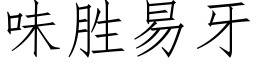 味胜易牙